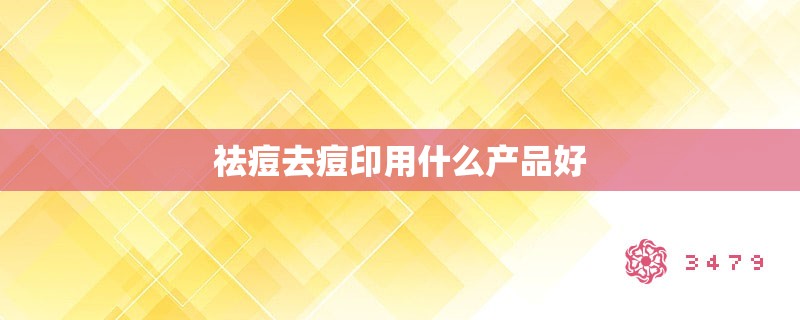 祛痘去痘印用什么产品好

3479